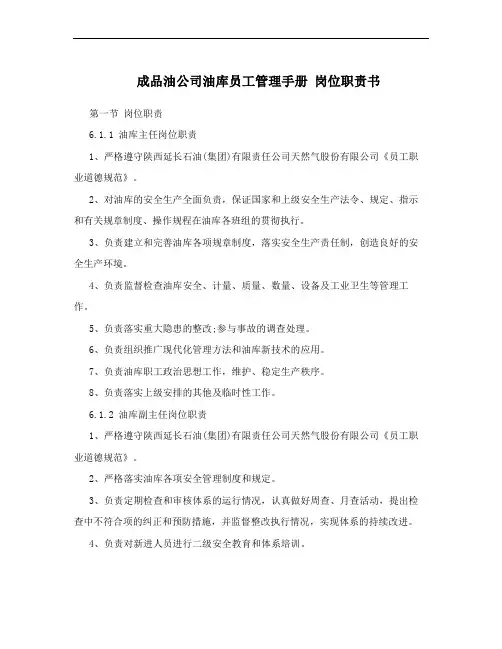 成品油公司油库员工管理手册 岗位职责书

第一节 岗位职责

6.1.1 油库主任岗位职责

1、严格遵守陕西延长石油(集团)有限责任公司天然气股份有限公司《员工职业道德规范》。

2、对油库的安全生产全面负责，保证国家和上级安全生产法令、规定、指示和有关规章制度、操作规程在油库各班组的贯彻执行。

3、负责建立和完善油库各项规章制度，落实安全生产责任制，创造良好的安全生产环境。

4、负责监督检查油库安全、计量、质量、数量、设备及工业卫生等管理工作。

5、负责落实重大隐患的整改;参与事故的调查处理。

6、负责组织推广现代化管理方法和油库新技术的应用。

7、负责油库职工政治思想工作，维护、稳定生产秩序。

8、负责落实上级安排的其他及临时性工作。

6.1.2 油库副主任岗位职责

1、严格遵守陕西延长石油(集团)有限责任公司天然气股份有限公司《员工职业道德规范》。

2、严格落实油库各项安全管理制度和规定。

3、负责定期检查和审核体系的运行情况，认真做好周查、月查活动，提出检查中不符合项的纠正和预防措施，并监督整改执行情况，实现体系的持续改进。

4、负责对新进人员进行二级安全教育和体系培训。